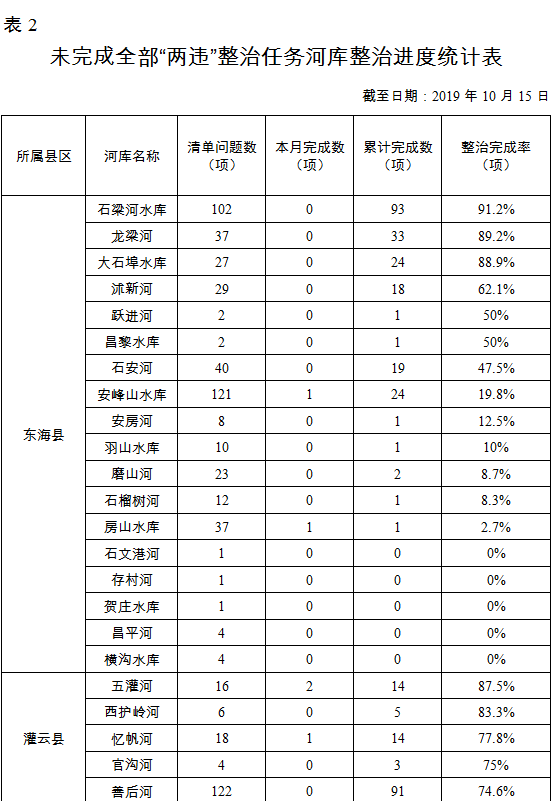 表 2

未完成全部“两违”整治任务河库整治进度统计表

截至日期：2019 年 10 月 15 日

| 所属县区 | 河库名称 | 清单问题数（项） | 本月完成数（项） | 累计完成数（项） | 整治完成率（项） |
|---|---|---|---|---|---|
| 东海县 | 石梁河水库 | 102 | 0 | 93 | 91.2% |
| | 龙梁河 | 37 | 0 | 33 | 89.2% |
| | 大石埠水库 | 27 | 0 | 24 | 88.9% |
| | 沭新河 | 29 | 0 | 18 | 62.1% |
| | 跃进河 | 2 | 0 | 1 | 50% |
| | 昌黎水库 | 2 | 0 | 1 | 50% |
| | 石安河 | 40 | 0 | 19 | 47.5% |
| | 安峰山水库 | 121 | 1 | 24 | 19.8% |
| | 安房河 | 8 | 0 | 1 | 12.5% |
| | 羽山水库 | 10 | 0 | 1 | 10% |
| | 磨山河 | 23 | 0 | 2 | 8.7% |
| | 石榴树河 | 12 | 0 | 1 | 8.3% |
| | 房山水库 | 37 | 1 | 1 | 2.7% |
| | 石文港河 | 1 | 0 | 0 | 0% |
| | 存村河 | 1 | 0 | 0 | 0% |
| | 贺庄水库 | 1 | 0 | 0 | 0% |
| | 昌平河 | 4 | 0 | 0 | 0% |
| | 横沟水库 | 4 | 0 | 0 | 0% |
| 灌云县 | 五灌河 | 16 | 2 | 14 | 87.5% |
| | 西护岭河 | 6 | 0 | 5 | 83.3% |
| | 忆帆河 | 18 | 1 | 14 | 77.8% |
| | 官沟河 | 4 | 0 | 3 | 75% |
| | 善后河 | 122 | 0 | 91 | 74.6% |